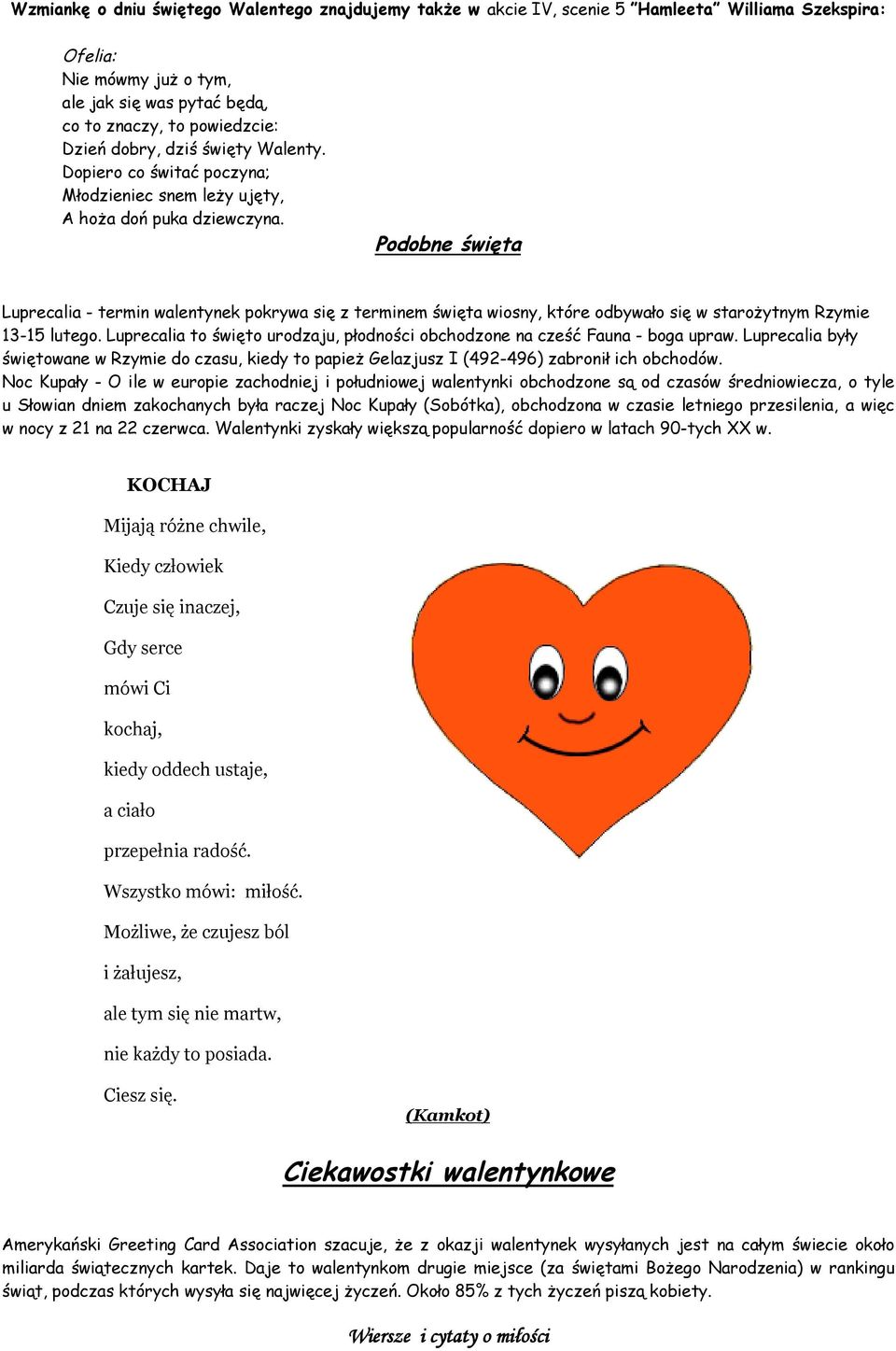 Wzmiankę o dniu świętego Walentego znajdujemy także w akcie IV, scenie 5 "Hamleeta" Williama Szekspira:

Ofelia:
Nie mówmy już o tym,
ale jak się was pytać będą,
co to znaczy, to powiedzcie:
Dzień dobry, dziś święty Walenty.
Dopiero co świtać poczyna;
Młodzieniec snem leży ujęty,
A hoża doń puka dziewczyna.

Podobne święta

Luprecalia - termin walentynek pokrywa się z terminem święta wiosny, które odbywało się w starożytnym Rzymie 13-15 lutego. Luprecalia to święto urodzaju, płodności obchodzone na cześć Fauna - boga upraw. Luprecalia były świętowane w Rzymie do czasu, kiedy to papież Gelazjusz I (492-496) zabronił ich obchodów.
Noc Kupały - O ile w europie zachodniej i południowej walentynki obchodzone są od czasów średniowiecza, o tyle u Słowian dniem zakochanych była raczej Noc Kupały (Sobótka), obchodzona w czasie letniego przesilenia, a więc w nocy z 21 na 22 czerwca. Walentynki zyskały większą popularność dopiero w latach 90-tych XX w.

KOCHAJ

Mijają różne chwile,
Kiedy człowiek
Czuje się inaczej,
Gdy serce
mówi Ci
kochaj,
kiedy oddech ustaje,
a ciało
przepełnia radość.
Wszystko mówi: miłość.
Możliwe, że czujesz ból
i żałujesz,
ale tym się nie martw,
nie każdy to posiada.
Ciesz się.

(Kamkot)

Ciekawostki walentynkowe

Amerykański Greeting Card Association szacuje, że z okazji walentynek wysyłanych jest na całym świecie około miliarda świątecznych kartek. Daje to walentynkom drugie miejsce (za świętami Bożego Narodzenia) w rankingu świąt, podczas których wysyła się najwięcej życzeń. Około 85% z tych życzeń piszą kobiety.

Wiersze i cytaty o miłości